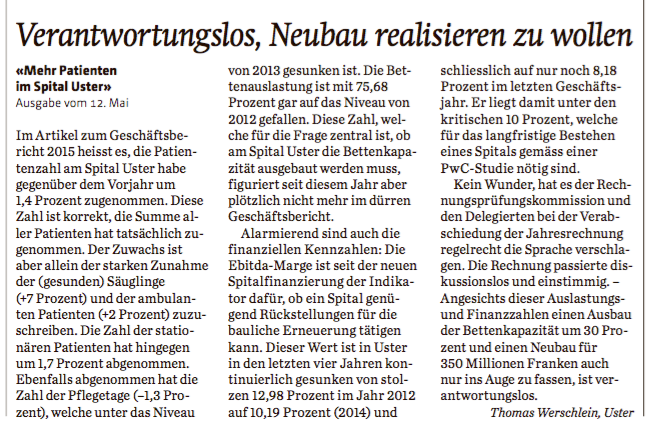 Verantwortungslos, Neubau realisieren zu wollen

«Mehr Patienten im Spital Uster»
Ausgabe vom 12. Mai

Im Artikel zum Geschäftsbericht 2015 heisst es, die Patientenzahl am Spital Uster habe gegenüber dem Vorjahr um 1,4 Prozent zugenommen. Diese Zahl ist korrekt, die Summe aller Patienten hat tatsächlich zugenommen. Der Zuwachs ist aber allein der starken Zunahme der (gesunden) Säuglinge (+7 Prozent) und der ambulanten Patienten (+2 Prozent) zuzuschreiben. Die Zahl der stationären Patienten hat hingegen um 1,7 Prozent abgenommen. Ebenfalls abgenommen hat die Zahl der Pflegetage (–1,3 Prozent), welche unter das Niveau von 2013 gesunken ist. Die Bettenauslastung ist mit 75,68 Prozent gar auf das Niveau von 2012 gefallen. Diese Zahl, welche für die Frage zentral ist, ob am Spital Uster die Bettenkapazität ausgebaut werden muss, figuriert seit diesem Jahr aber plötzlich nicht mehr im dürren Geschäftsbericht.

Alarmierend sind auch die finanziellen Kennzahlen: Die Ebitda-Marge ist seit der neuen Spitalfinanzierung der Indikator dafür, ob ein Spital genügend Rückstellungen für die bauliche Erneuerung tätigen kann. Dieser Wert ist in Uster in den letzten vier Jahren kontinuierlich gesunken von stolzen 12,98 Prozent im Jahr 2012 auf 10,19 Prozent (2014) und schliesslich auf nur noch 8,18 Prozent im letzten Geschäftsjahr. Er liegt damit unter den kritischen 10 Prozent, welche für das langfristige Bestehen eines Spitals gemäss einer PwC-Studie nötig sind.

Kein Wunder, hat es der Rechnungsprüfungskommission und den Delegierten bei der Verabschiedung der Jahresrechnung regelrecht die Sprache verschlagen. Die Rechnung passierte diskussionslos und einstimmig. – Angesichts dieser Auslastungs- und Finanzzahlen einen Ausbau der Bettenkapazität um 30 Prozent und einen Neubau für 350 Millionen Franken auch nur ins Auge zu fassen, ist verantwortungslos.

Thomas Werschlein, Uster